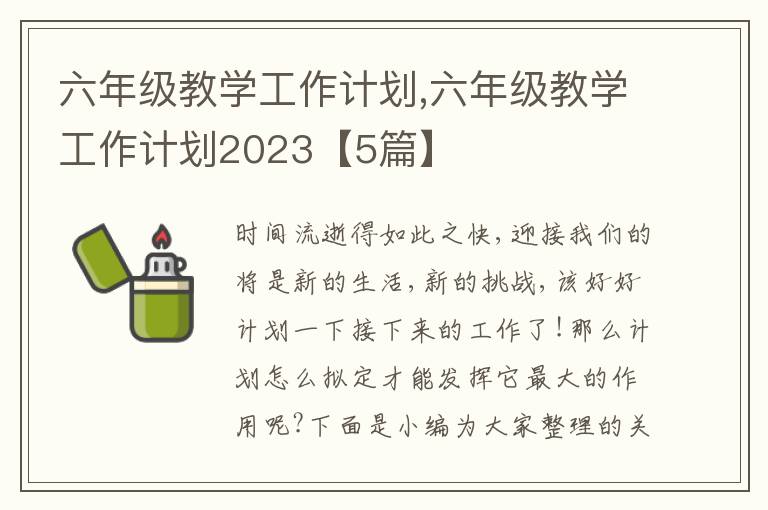 六年级教学工作计划,六年级教学工作计划2023【5篇】

时间流逝得如此之快，迎接我们的将是新的生活，新的挑战，该好好计划一下接下来的工作了！那么计划怎么拟定才能发挥它最大的作用呢？下面是小编为大家整理的关